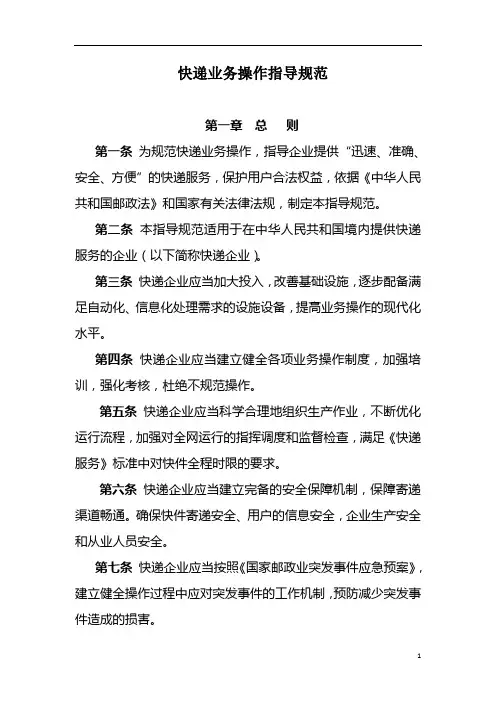 快递业务操作指导规范

第一章　总　则

第一条 为规范快递业务操作，指导企业提供“迅速、准确、安全、方便”的快递服务，保护用户合法权益，依据《中华人民共和国邮政法》和国家有关法律法规，制定本指导规范。

第二条 本指导规范适用于在中华人民共和国境内提供快递服务的企业（以下简称快递企业）。

第三条 快递企业应当加大投入，改善基础设施，逐步配备满足自动化、信息化处理需求的设施设备，提高业务操作的现代化水平。

第四条 快递企业应当建立健全各项业务操作制度，加强培训，强化考核，杜绝不规范操作。

第五条 快递企业应当科学合理地组织生产作业，不断优化运行流程，加强对全网运行的指挥调度和监督检查，满足《快递服务》标准中对快件全程时限的要求。

第六条 快递企业应当建立完备的安全保障机制，保障寄递渠道畅通。确保快件寄递安全、用户的信息安全，企业生产安全和从业人员安全。

第七条 快递企业应当按照《国家邮政业突发事件应急预案》，建立健全操作过程中应对突发事件的工作机制，预防减少突发事件造成的损害。

1